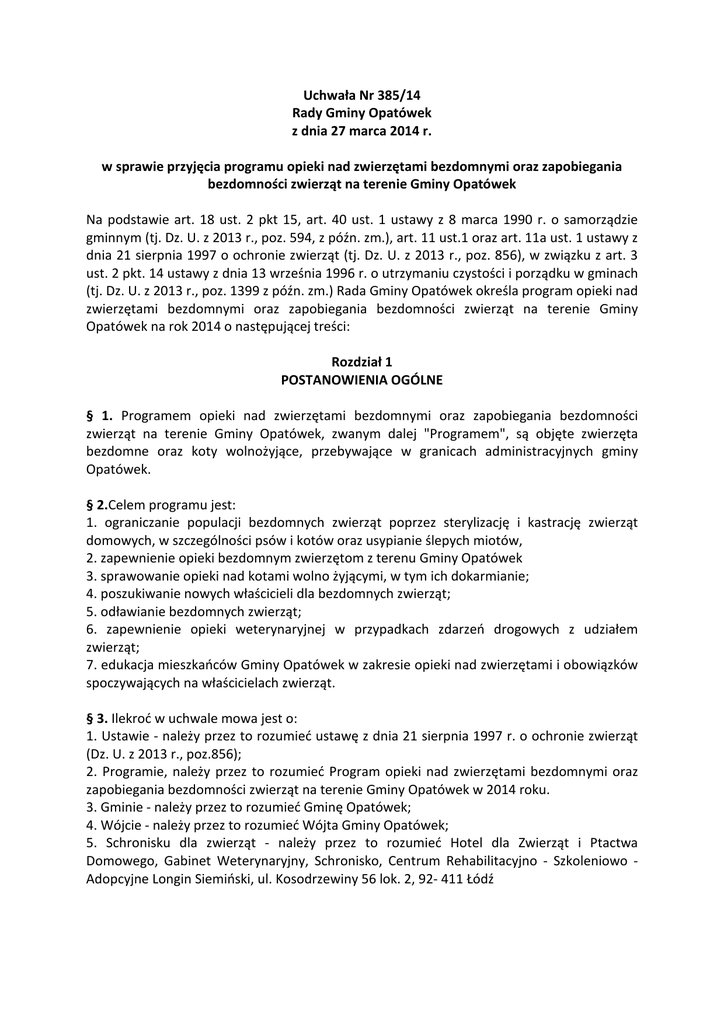 Uchwała Nr 385/14
Rady Gminy Opatówek
z dnia 27 marca 2014 r.

w sprawie przyjęcia programu opieki nad zwierzętami bezdomnymi oraz zapobiegania bezdomności zwierząt na terenie Gminy Opatówek

Na podstawie art. 18 ust. 2 pkt 15, art. 40 ust. 1 ustawy z 8 marca 1990 r. o samorządzie gminnym (tj. Dz. U. z 2013 r., poz. 594, z późn. zm.), art. 11 ust.1 oraz art. 11a ust. 1 ustawy z dnia 21 sierpnia 1997 o ochronie zwierząt (tj. Dz. U. z 2013 r., poz. 856), w związku z art. 3 ust. 2 pkt. 14 ustawy z dnia 13 września 1996 r. o utrzymaniu czystości i porządku w gminach (tj. Dz. U. z 2013 r., poz. 1399 z późn. zm.) Rada Gminy Opatówek określa program opieki nad zwierzętami bezdomnymi oraz zapobiegania bezdomności zwierząt na terenie Gminy Opatówek na rok 2014 o następującej treści:

Rozdział 1
POSTANOWIENIA OGÓLNE

§ 1. Programem opieki nad zwierzętami bezdomnymi oraz zapobiegania bezdomności zwierząt na terenie Gminy Opatówek, zwanym dalej "Programem", są objęte zwierzęta bezdomne oraz koty wolnożyjące, przebywające w granicach administracyjnych gminy Opatówek.

§ 2.Celem programu jest:
1. ograniczanie populacji bezdomnych zwierząt poprzez sterylizację i kastrację zwierząt domowych, w szczególności psów i kotów oraz usypianie ślepych miotów,
2. zapewnienie opieki bezdomnym zwierzętom z terenu Gminy Opatówek
3. sprawowanie opieki nad kotami wolno żyjącymi, w tym ich dokarmianie;
4. poszukiwanie nowych właścicieli dla bezdomnych zwierząt;
5. odławianie bezdomnych zwierząt;
6. zapewnienie opieki weterynaryjnej w przypadkach zdarzeń drogowych z udziałem zwierząt;
7. edukacja mieszkańców Gminy Opatówek w zakresie opieki nad zwierzętami i obowiązków spoczywających na właścicielach zwierząt.

§ 3. Ilekroć w uchwale mowa jest o:
1. Ustawie - należy przez to rozumieć ustawę z dnia 21 sierpnia 1997 r. o ochronie zwierząt (Dz. U. z 2013 r., poz.856);
2. Programie, należy przez to rozumieć Program opieki nad zwierzętami bezdomnymi oraz zapobiegania bezdomności zwierząt na terenie Gminy Opatówek w 2014 roku.
3. Gminie - należy przez to rozumieć Gminę Opatówek;
4. Wójcie - należy przez to rozumieć Wójta Gminy Opatówek;
5. Schronisku dla zwierząt - należy przez to rozumieć Hotel dla Zwierząt i Ptactwa Domowego, Gabinet Weterynaryjny, Schronisko, Centrum Rehabilitacyjno - Szkoleniowo - Adopcyjne Longin Siemiński, ul. Kosodrzewiny 56 lok. 2, 92- 411 Łódź